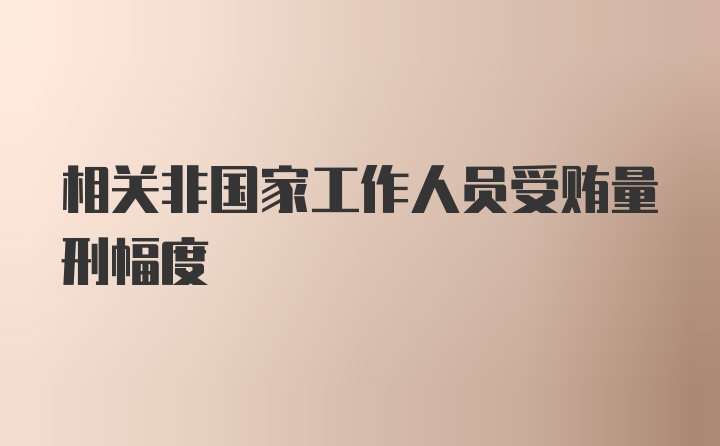 相关非国家工作人员受贿量刑幅度